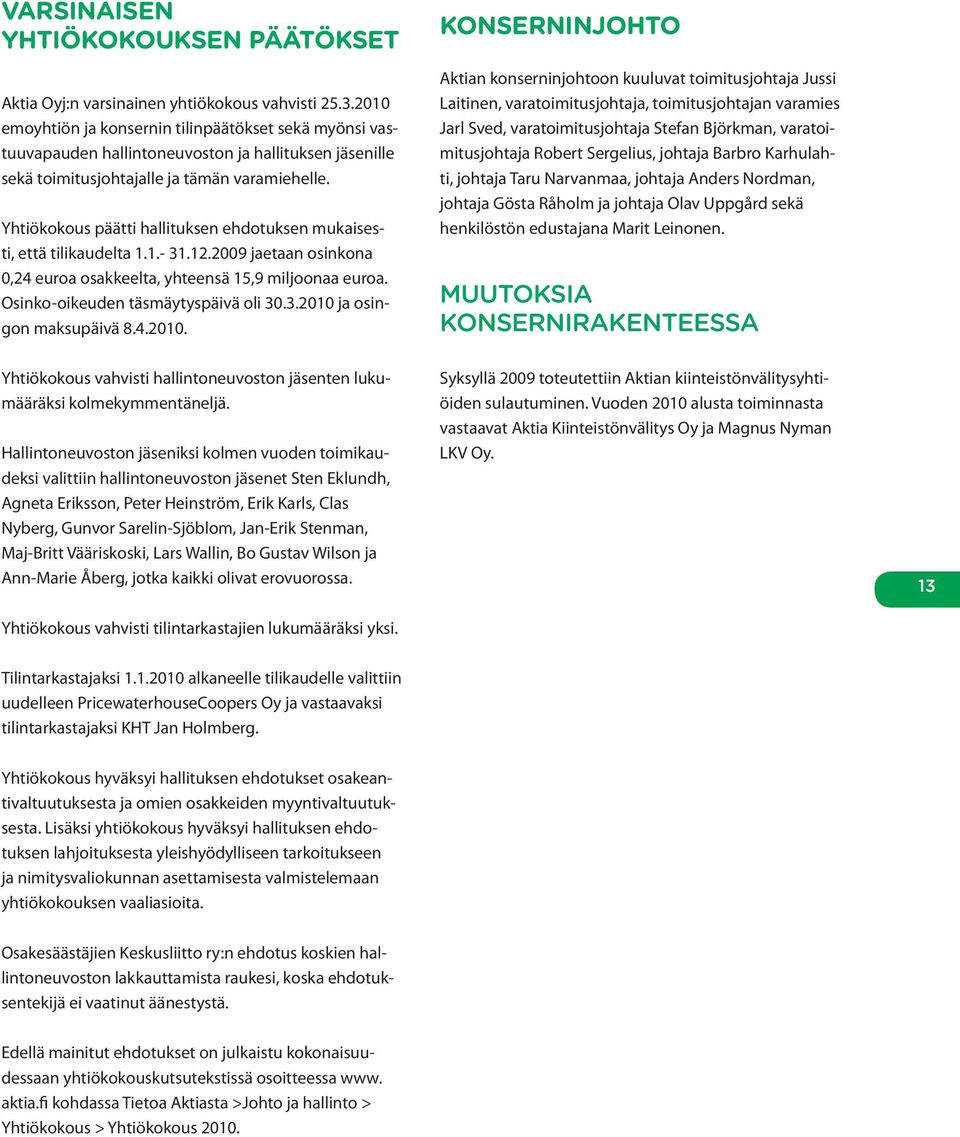 VARSINAISEN YHTIÖKOKOUKSEN PÄÄTÖKSET

Aktia Oyj:n varsinainen yhtiökokous vahvisti 25.3.2010 emoyhtiön ja konsernin tilinpäätökset sekä myönsi vastuuvapauden hallintoneuvoston ja hallituksen jäsenille sekä toimitusjohtajalle ja tämän varamiehelle.

Yhtiökokous päätti hallituksen ehdotuksen mukaisesti, että tilikaudelta 1.1.- 31.12.2009 jaetaan osinkona 0,24 euroa osakkeelta, yhteensä 15,9 miljoonaa euroa. Osinko-oikeuden täsmäytyspäivä oli 30.3.2010 ja osingon maksupäivä 8.4.2010.

Yhtiökokous vahvisti hallintoneuvoston jäsenten lukumääräksi kolmekymmentäneljä.

Hallintoneuvoston jäseniksi kolmen vuoden toimikaudeksi valittiin hallintoneuvoston jäsenet Sten Eklundh, Agneta Eriksson, Peter Heinström, Erik Karls, Clas Nyberg, Gunvor Sarelin-Sjöblom, Jan-Erik Stenman, Maj-Britt Vääriskoski, Lars Wallin, Bo Gustav Wilson ja Ann-Marie Åberg, jotka kaikki olivat erovuorossa.

Yhtiökokous vahvisti tilintarkastajien lukumääräksi yksi.

Tilintarkastajaksi 1.1.2010 alkaneelle tilikaudelle valittiin uudelleen PricewaterhouseCoopers Oy ja vastaavaksi tilintarkastajaksi KHT Jan Holmberg.

Yhtiökokous hyväksyi hallituksen ehdotukset osakeantivaltuutuksesta ja omien osakkeiden myyntivaltuutuksesta. Lisäksi yhtiökokous hyväksyi hallituksen ehdotuksen lahjoituksesta yleishyödylliseen tarkoitukseen ja nimitysvaliokunnan asettamisesta valmistelemaan yhtiökokouksen vaaliasioita.

Osakesäästäjien Keskusliitto ry:n ehdotus koskien hallintoneuvoston lakkauttamista raukesi, koska ehdotuksentekijä ei vaatinut äänestystä.

Edellä mainitut ehdotukset on julkaistu kokonaisuudessaan yhtiökokouskutsutekstissä osoitteessa www. aktia.fi kohdassa Tietoa Aktiasta >Johto ja hallinto > Yhtiökokous > Yhtiökokous 2010.

KONSERNINJOHTO

Aktian konserninjohtoon kuuluvat toimitusjohtaja Jussi Laitinen, varatoimitusjohtaja, toimitusjohtajan varamies Jarl Sved, varatoimitusjohtaja Stefan Björkman, varatoimitusjohtaja Robert Sergelius, johtaja Barbro Karhulahti, johtaja Taru Narvanmaa, johtaja Anders Nordman, johtaja Gösta Råholm ja johtaja Olav Uppgård sekä henkilöstön edustajana Marit Leinonen.

MUUTOKSIA KONSERNIRAKENTEESSA

Syksyllä 2009 toteutettiin Aktian kiinteistönvälitysyhtiöiden sulautuminen. Vuoden 2010 alusta toiminnasta vastaavat Aktia Kiinteistönvälitys Oy ja Magnus Nyman LKV Oy.

13